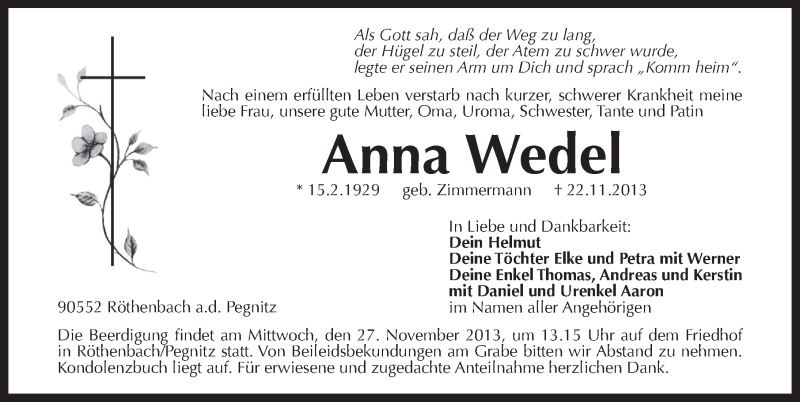 Als Gott sah, daß der Weg zu lang,
der Hügel zu steil, der Atem zu schwer wurde,
legte er seinen Arm um Dich und sprach „Komm heim“.

Nach einem erfüllten Leben verstarb nach kurzer, schwerer Krankheit meine liebe Frau, unsere gute Mutter, Oma, Uroma, Schwester, Tante und Patin

Anna Wedel

* 15.2.1929 geb. Zimmermann † 22.11.2013

In Liebe und Dankbarkeit:
Dein Helmut
Deine Töchter Elke und Petra mit Werner
Deine Enkel Thomas, Andreas und Kerstin mit Daniel und Urenkel Aaron
im Namen aller Angehörigen

90552 Röthenbach a.d. Pegnitz

Die Beerdigung findet am Mittwoch, den 27. November 2013, um 13.15 Uhr auf dem Friedhof in Röthenbach/Pegnitz statt. Von Beileidsbekundungen am Grabe bitten wir Abstand zu nehmen. Kondolenzbuch liegt auf. Für erwiesene und zugedachte Anteilnahme herzlichen Dank.